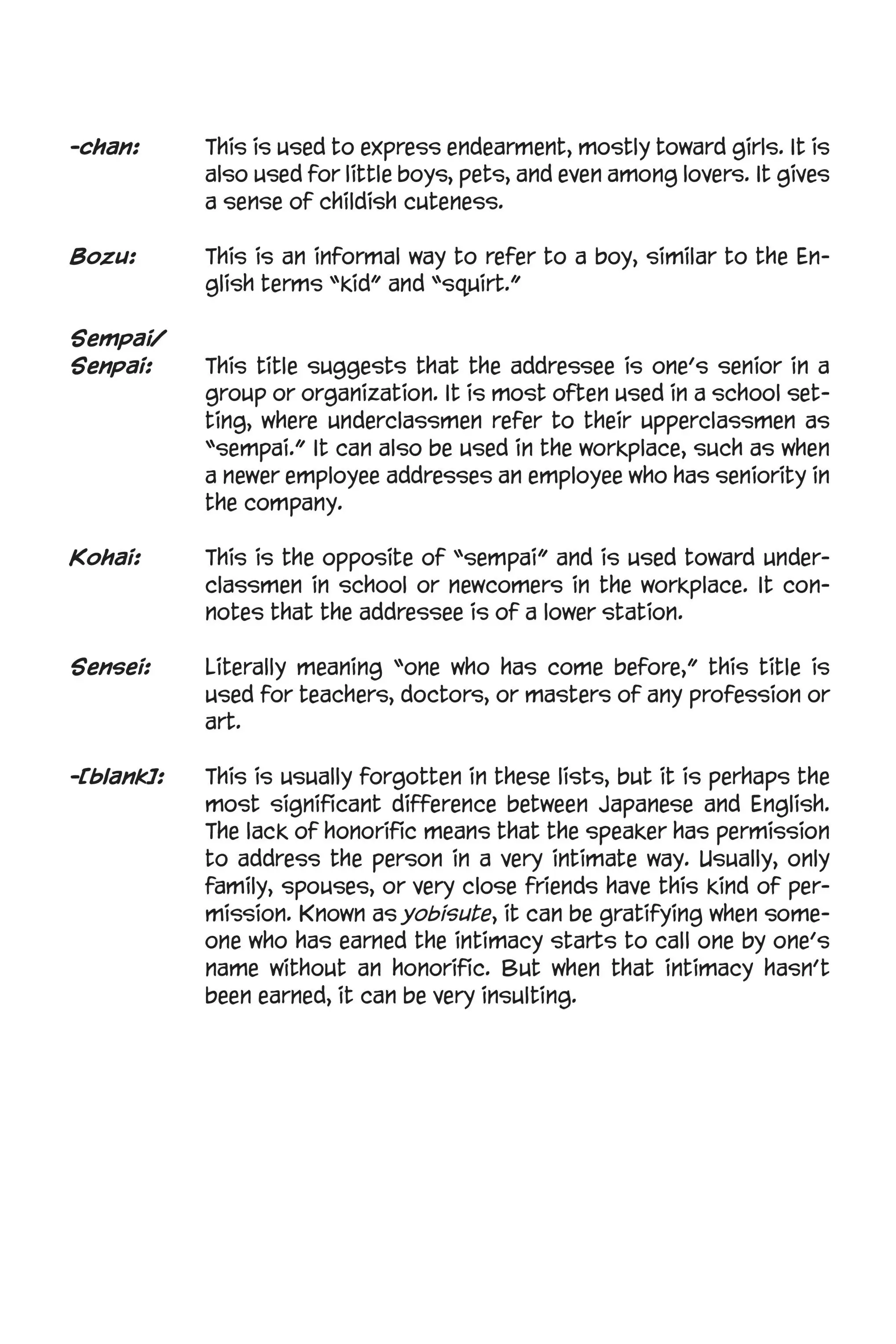 -chan: This is used to express endearment, mostly toward girls. It is also used for little boys, pets, and even among lovers. It gives a sense of childish cuteness.

Bozu: This is an informal way to refer to a boy, similar to the English terms "kid" and "squirt."

Sempai/ Senpai: This title suggests that the addressee is one's senior in a group or organization. It is most often used in a school setting, where underclassmen refer to their upperclassmen as "sempai." It can also be used in the workplace, such as when a newer employee addresses an employee who has seniority in the company.

Kohai: This is the opposite of "sempai" and is used toward underclassmen in school or newcomers in the workplace. It connotes that the addressee is of a lower station.

Sensei: Literally meaning "one who has come before," this title is used for teachers, doctors, or masters of any profession or art.

-[blank]: This is usually forgotten in these lists, but it is perhaps the most significant difference between Japanese and English. The lack of honorific means that the speaker has permission to address the person in a very intimate way. Usually, only family, spouses, or very close friends have this kind of permission. Known as yobisute, it can be gratifying when someone who has earned the intimacy starts to call one by one's name without an honorific. But when that intimacy hasn't been earned, it can be very insulting.